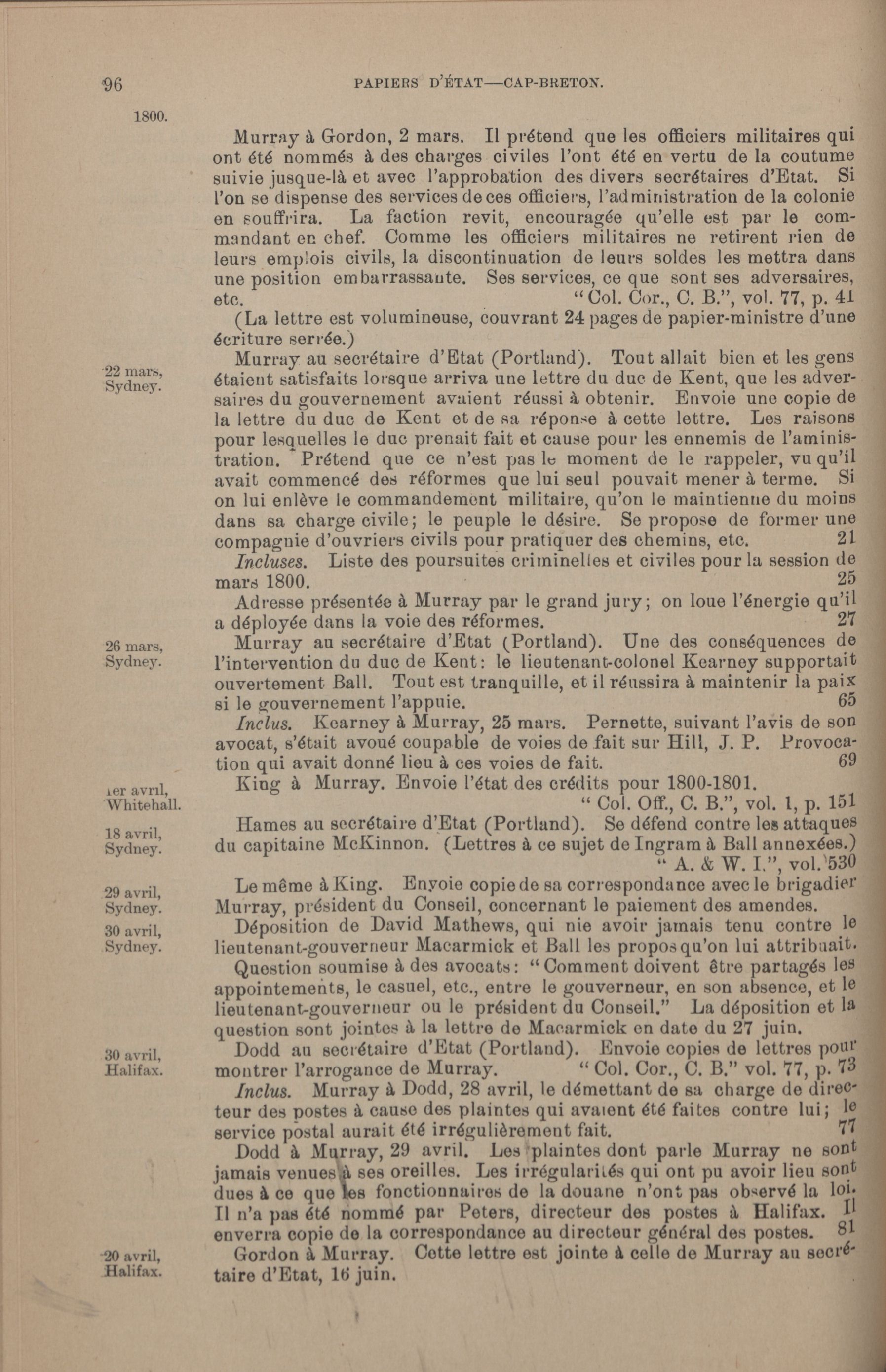 96 PAPIERS D'ÉTAT—CAP-BRETON.

1800.

Murray à Gordon, 2 mars. Il prétend que les officiers militaires qui ont été nommés à des charges civiles l'ont été en vertu de la coutume suivie jusque-là et avec l'approbation des divers secrétaires d'Etat. Si l'on se dispense des services de ces officiers, l'administration de la colonie en souffrira. La faction revit, encouragée qu'elle est par le commandant en chef. Comme les officiers militaires ne retirent rien de leurs emplois civils, la discontinuation de leurs soldes les mettra dans une position embarrassante. Ses services, ce que sont ses adversaires, etc. "Col. Cor., C. B.", vol. 77, p. 41

(La lettre est volumineuse, couvrant 24 pages de papier-ministre d'une écriture serrée.)

22 mars, Sydney.

Murray au secrétaire d'Etat (Portland). Tout allait bien et les gens étaient satisfaits lorsque arriva une lettre du duc de Kent, que les adversaires du gouvernement avaient réussi à obtenir. Envoie une copie de la lettre du duc de Kent et de sa réponse à cette lettre. Les raisons pour lesquelles le duc prenait fait et cause pour les ennemis de l'aministration. Prétend que ce n'est pas le moment de le rappeler, vu qu'il avait commencé des réformes que lui seul pouvait mener à terme. Si on lui enlève le commandement militaire, qu'on le maintienne du moins dans sa charge civile; le peuple le désire. Se propose de former une compagnie d'ouvriers civils pour pratiquer des chemins, etc. 21

Incluses. Liste des poursuites criminelles et civiles pour la session de mars 1800. 25

Adresse présentée à Murray par le grand jury; on loue l'énergie qu'il a déployée dans la voie des réformes. 27

26 mars, Sydney.

Murray au secrétaire d'Etat (Portland). Une des conséquences de l'intervention du duc de Kent: le lieutenant-colonel Kearney supportait ouvertement Ball. Tout est tranquille, et il réussira à maintenir la paix si le gouvernement l'appuie. 65

Inclus. Kearney à Murray, 25 mars. Pernette, suivant l'avis de son avocat, s'était avoué coupable de voies de fait sur Hill, J. P. Provocation qui avait donné lieu à ces voies de fait. 69

1er avril, Whitehall.

King à Murray. Envoie l'état des crédits pour 1800-1801. "Col. Off., C. B.", vol. 1, p. 151

18 avril, Sydney.

Hames au secrétaire d'Etat (Portland). Se défend contre les attaques du capitaine McKinnon. (Lettres à ce sujet de Ingram à Ball annexées.) "A. & W. I.", vol. 530

29 avril, Sydney.

Le même à King. Envoie copie de sa correspondance avec le brigadier Murray, président du Conseil, concernant le paiement des amendes.

30 avril, Sydney.

Déposition de David Mathews, qui nie avoir jamais tenu contre le lieutenant-gouverneur Macarmick et Ball les propos qu'on lui attribuait.

Question soumise à des avocats: "Comment doivent être partagés les appointements, le casuel, etc., entre le gouverneur, en son absence, et le lieutenant-gouverneur ou le président du Conseil." La déposition et la question sont jointes à la lettre de Macarmick en date du 27 juin.

30 avril, Halifax.

Dodd au secrétaire d'Etat (Portland). Envoie copies de lettres pour montrer l'arrogance de Murray. "Col. Cor., C. B." vol. 77, p. 73

Inclus. Murray à Dodd, 28 avril, le démettant de sa charge de directeur des postes à cause des plaintes qui avaient été faites contre lui; le service postal aurait été irrégulièrement fait. 77

Dodd à Murray, 29 avril. Les plaintes dont parle Murray ne sont jamais venues à ses oreilles. Les irrégularités qui ont pu avoir lieu sont dues à ce que les fonctionnaires de la douane n'ont pas observé la loi. Il n'a pas été nommé par Peters, directeur des postes à Halifax. Il enverra copie de la correspondance au directeur général des postes. 81

20 avril, Halifax.

Gordon à Murray. Cette lettre est jointe à celle de Murray au secrétaire d'Etat, 16 juin.